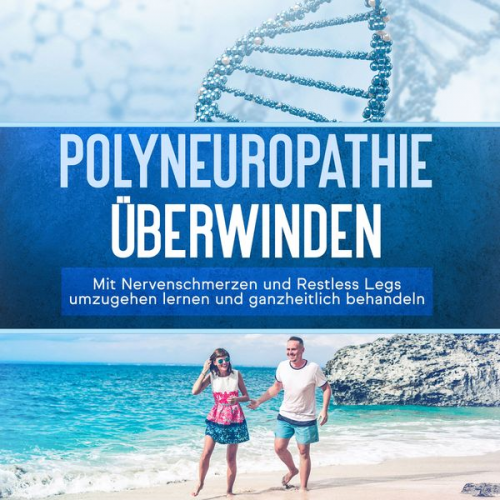 POLYNEUROPATHIE ÜBERWINDEN

Mit Nervenschmerzen und Restless Legs umzugehen lernen und ganzheitlich behandeln